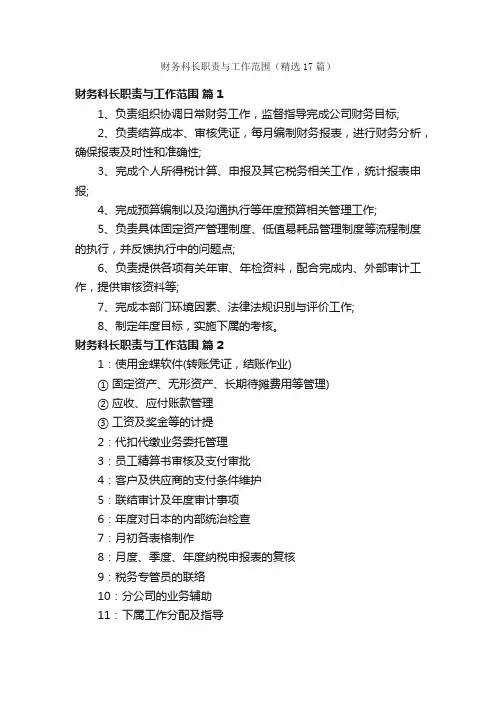 财务科长职责与工作范围（精选17篇）

财务科长职责与工作范围 篇1

1、负责组织协调日常财务工作，监督指导完成公司财务目标;

2、负责结算成本、审核凭证，每月编制财务报表，进行财务分析，确保报表及时性和准确性;

3、完成个人所得税计算、申报及其它税务相关工作，统计报表申报;

4、完成预算编制以及沟通执行等年度预算相关管理工作;

5、负责具体固定资产管理制度、低值易耗品管理制度等流程制度的执行，并反馈执行中的问题点;

6、负责提供各项有关年审、年检资料，配合完成内、外部审计工作，提供审核资料等;

7、完成本部门环境因素、法律法规识别与评价工作;

8、制定年度目标，实施下属的考核。

财务科长职责与工作范围 篇2

1：使用金蝶软件(转账凭证，结账作业)

① 固定资产、无形资产、长期待摊费用等管理)

② 应收、应付账款管理

③ 工资及奖金等的计提

2：代扣代缴业务委托管理

3：员工精算书审核及支付审批

4：客户及供应商的支付条件维护

5：联结审计及年度审计事项

6：年度对日本的内部统治检查

7：月初各表格制作

8：月度、季度、年度纳税申报表的复核

9：税务专管员的联络

10：分公司的业务辅助

11：下属工作分配及指导